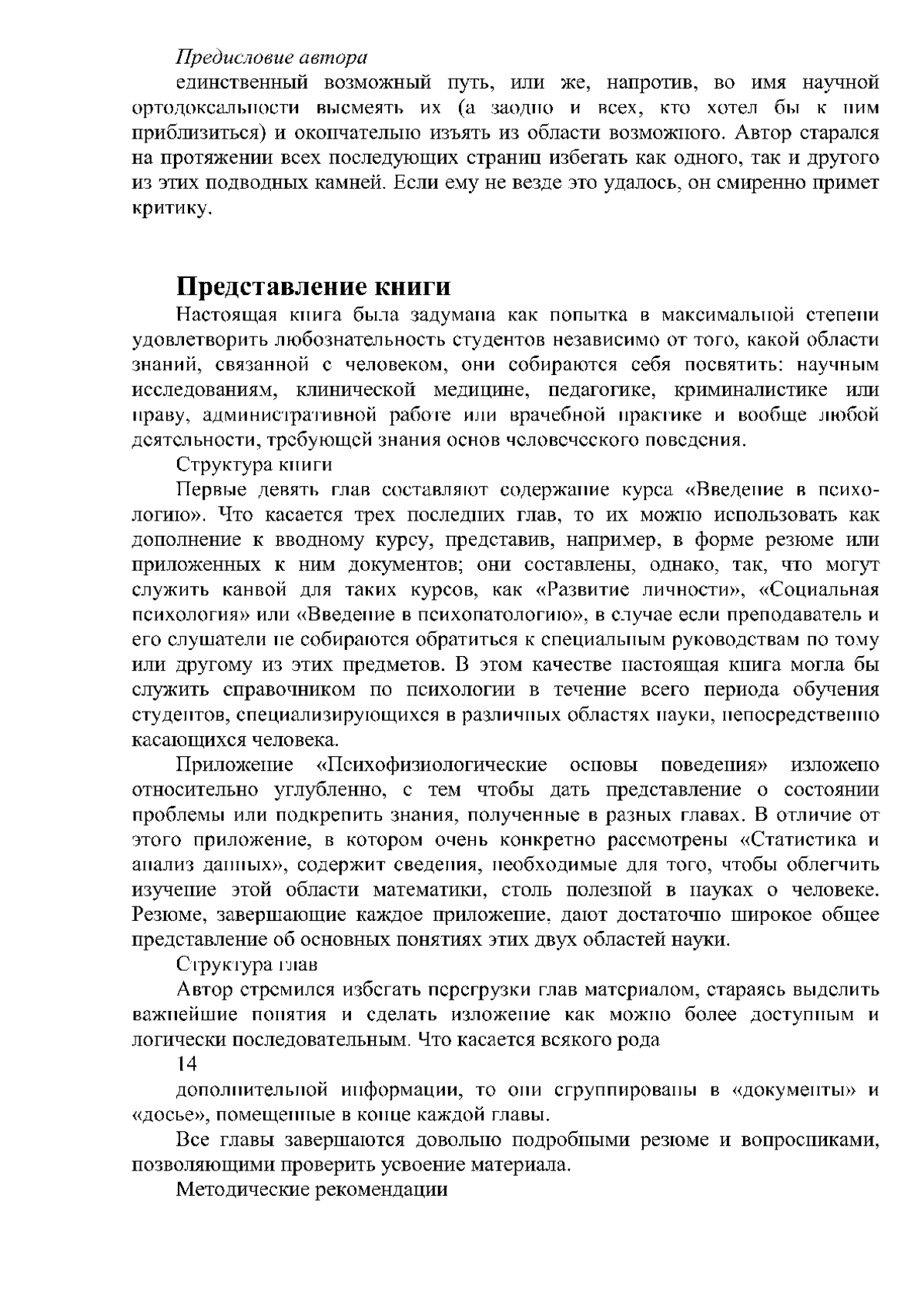 Предисловие автора

единственный возможный путь, или же, напротив, во имя научной ортодоксальности высмеять их (а заодно и всех, кто хотел бы к ним приблизиться) и окончательно изъять из области возможного. Автор старался на протяжении всех последующих страниц избегать как одного, так и другого из этих подводных камней. Если ему не везде это удалось, он смиренно примет критику.

Представление книги

Настоящая книга была задумана как попытка в максимальной степени удовлетворить любознательность студентов независимо от того, какой области знаний, связанной с человеком, они собираются себя посвятить: научным исследованиям, клинической медицине, педагогике, криминалистике или праву, административной работе или врачебной практике и вообще любой деятельности, требующей знания основ человеческого поведения.

Структура книги

Первые девять глав составляют содержание курса «Введение в психологию». Что касается трех последних глав, то их можно использовать как дополнение к вводному курсу, представив, например, в форме резюме или приложенных к ним документов; они составлены, однако, так, что могут служить канвой для таких курсов, как «Развитие личности», «Социальная психология» или «Введение в психопатологию», в случае если преподаватель и его слушатели не собираются обратиться к специальным руководствам по тому или другому из этих предметов. В этом качестве настоящая книга могла бы служить справочником по психологии в течение всего периода обучения студентов, специализирующихся в различных областях науки, непосредственно касающихся человека.

Приложение «Психофизиологические основы поведения» изложено относительно углубленно, с тем чтобы дать представление о состоянии проблемы или подкрепить знания, полученные в разных главах. В отличие от этого приложение, в котором очень конкретно рассмотрены «Статистика и анализ данных», содержит сведения, необходимые для того, чтобы облегчить изучение этой области математики, столь полезной в науках о человеке. Резюме, завершающие каждое приложение, дают достаточно широкое общее представление об основных понятиях этих двух областей науки.

Структура глав

Автор стремился избегать перегрузки глав материалом, стараясь выделить важнейшие понятия и сделать изложение как можно более доступным и логически последовательным. Что касается всякого рода

14

дополнительной информации, то они сгруппированы в «документы» и «досье», помещенные в конце каждой главы.

Все главы завершаются довольно подробными резюме и вопросниками, позволяющими проверить усвоение материала.

Методические рекомендации